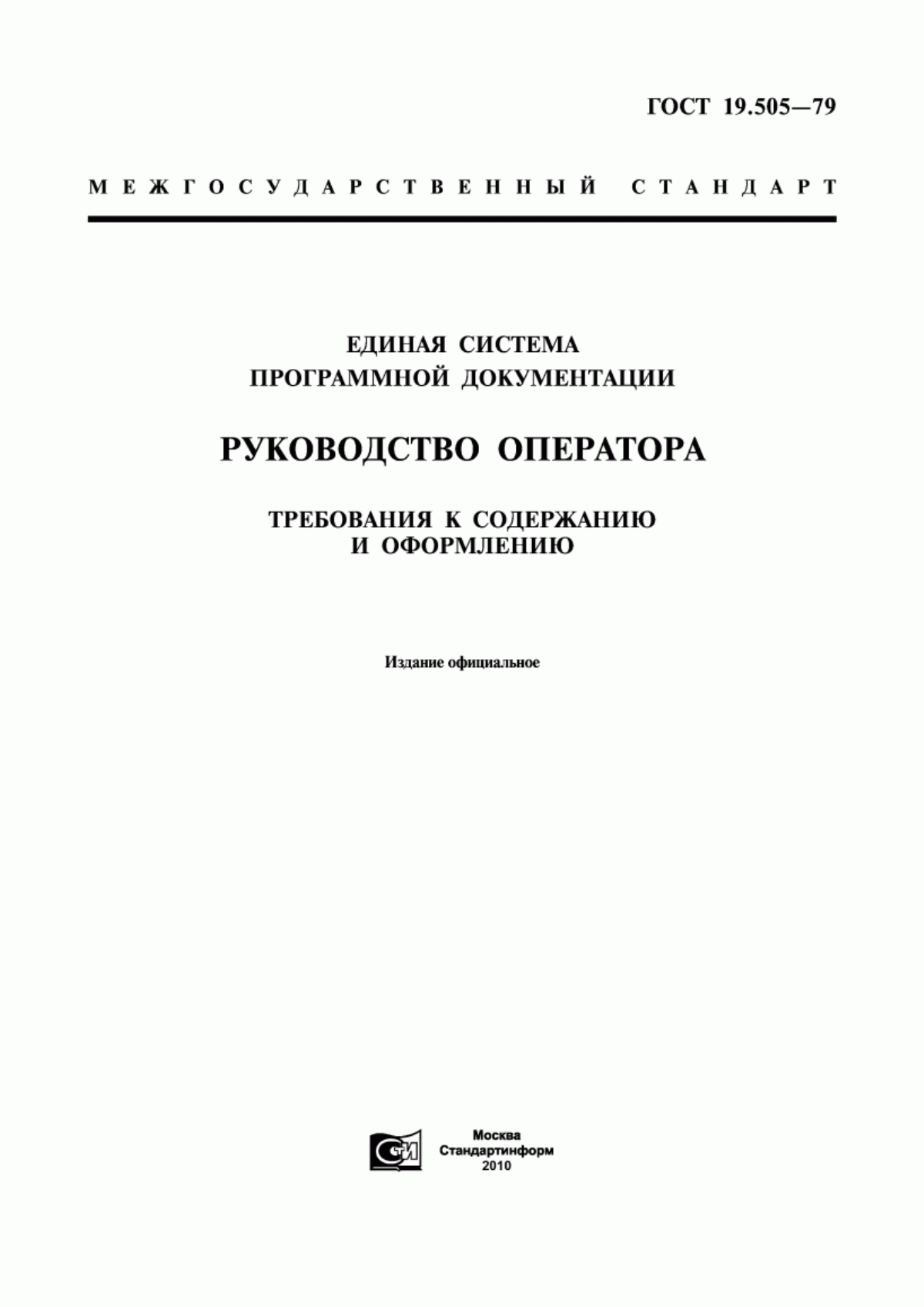 ГОСТ 19.505—79

МЕЖГОСУДАРСТВЕННЫЙ СТАНДАРТ

ЕДИНАЯ СИСТЕМА
ПРОГРАММНОЙ ДОКУМЕНТАЦИИ

РУКОВОДСТВО ОПЕРАТОРА

ТРЕБОВАНИЯ К СОДЕРЖАНИЮ
И ОФОРМЛЕНИЮ

Издание официальное

СИ

Москва
Стандартинформ
2010